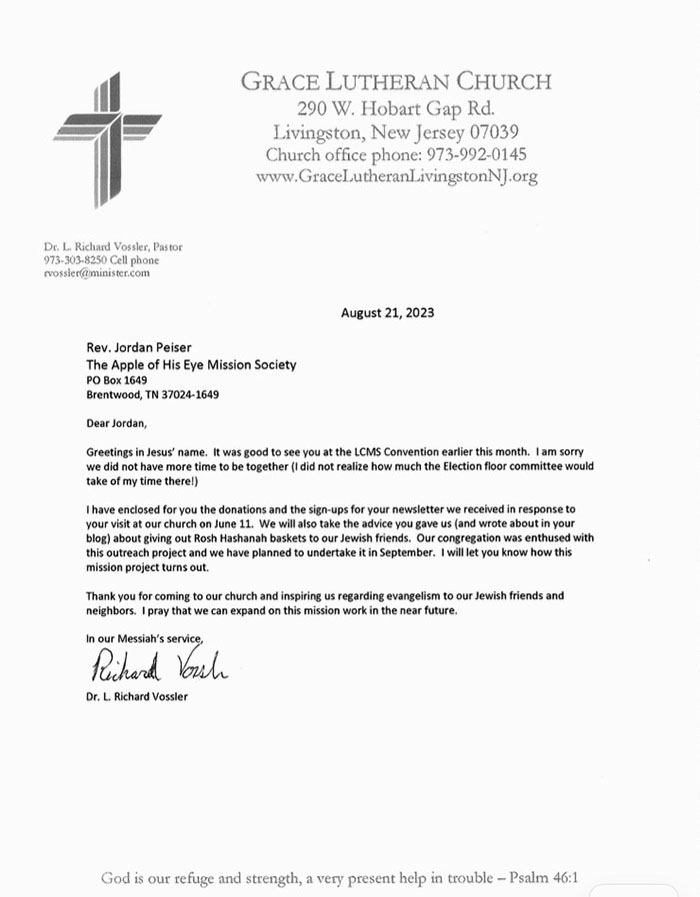 GRACE LUTHERAN CHURCH
290 W. Hobart Gap Rd.
Livingston, New Jersey 07039
Church office phone: 973-992-0145
www.GraceLutheranLivingstonNJ.org

Dr. L. Richard Vossler, Pastor
973-303-8250 Cell phone
rvossler@minister.com

August 21, 2023

Rev. Jordan Peiser
The Apple of His Eye Mission Society
PO Box 1649
Brentwood, TN 37024-1649

Dear Jordan,

Greetings in Jesus' name. It was good to see you at the LCMS Convention earlier this month. I am sorry we did not have more time to be together (I did not realize how much the Election floor committee would take of my time there!)

I have enclosed for you the donations and the sign-ups for your newsletter we received in response to your visit at our church on June 11. We will also take the advice you gave us (and wrote about in your blog) about giving out Rosh Hashanah baskets to our Jewish friends. Our congregation was enthused with this outreach project and we have planned to undertake it in September. I will let you know how this mission project turns out.

Thank you for coming to our church and inspiring us regarding evangelism to our Jewish friends and neighbors. I pray that we can expand on this mission work in the near future.

In our Messiah's service,

Richard Vossler

Dr. L. Richard Vossler

God is our refuge and strength, a very present help in trouble – Psalm 46:1